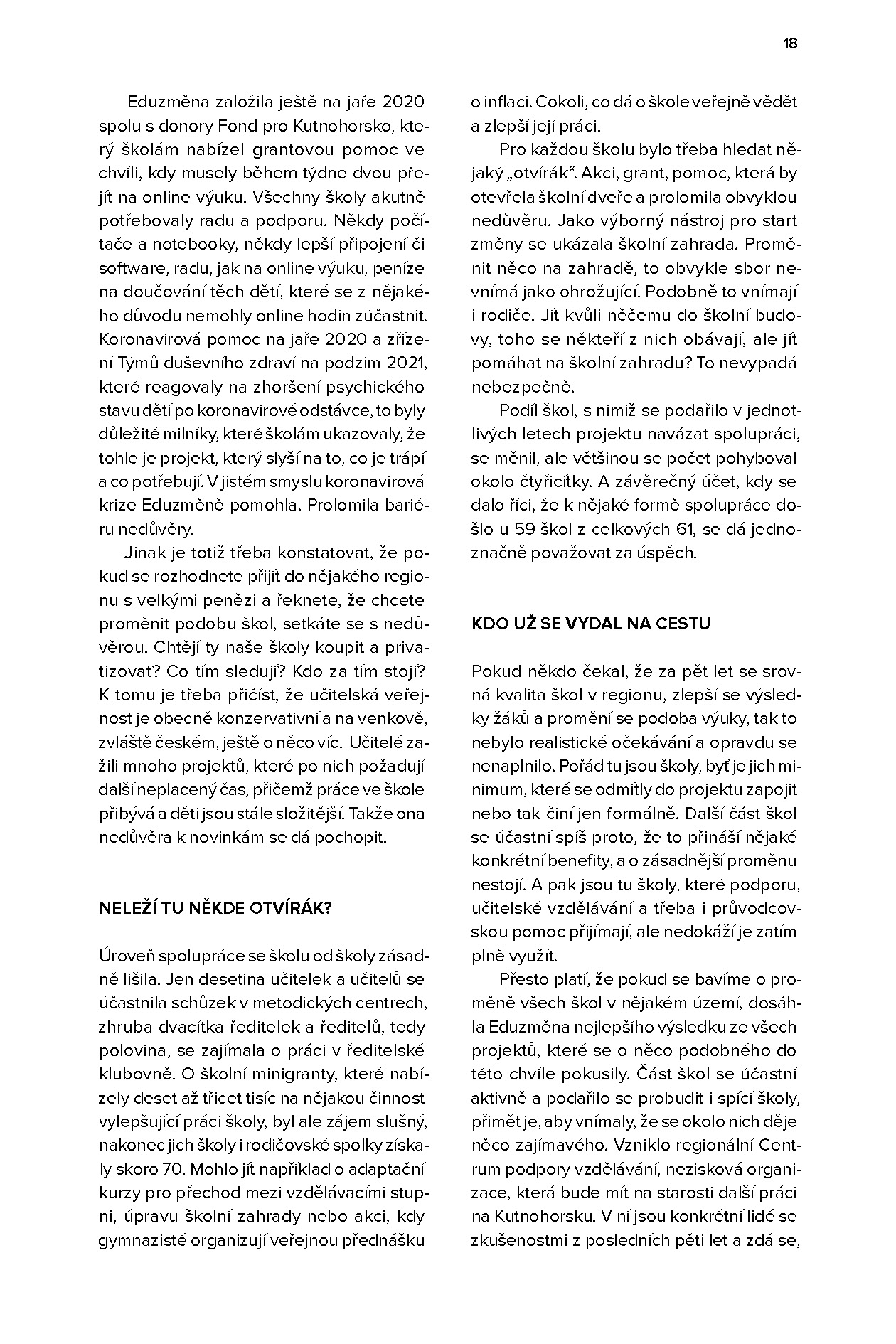 18

Eduzměna založila ještě na jaře 2020 spolu s donory Fond pro Kutnohorsko, který školám nabízel grantovou pomoc ve chvíli, kdy musely během týdne dvou přejít na online výuku. Všechny školy akutně potřebovaly radu a podporu. Někdy počítače a notebooky, někdy lepší připojení či software, radu, jak na online výuku, peníze na doučování těch dětí, které se z nějakého důvodu nemohly online hodin zúčastnit. Koronavirová pomoc na jaře 2020 a zřízení Týmů duševního zdraví na podzim 2021, které reagovaly na zhoršení psychického stavu dětí po koronavirové odstávce, to byly důležité milníky, které školám ukazovaly, že tohle je projekt, který slyší na to, co je trápí a co potřebují. V jistém smyslu koronavirová krize Eduzměně pomohla. Prolomila bariéru nedůvěry.

Jinak je totiž třeba konstatovat, že pokud se rozhodnete přijít do nějakého regionu s velkými penězi a řeknete, že chcete proměnit podobu škol, setkáte se s nedůvěrou. Chtějí ty naše školy koupit a privatizovat? Co tím sledují? Kdo za tím stojí? K tomu je třeba přičíst, že učitelská veřejnost je obecně konzervativní a na venkově, zvláště českém, ještě o něco víc. Učitelé zažili mnoho projektů, které po nich požadují další neplacený čas, přičemž práce ve škole přibývá a děti jsou stále složitější. Takže ona nedůvěra k novinkám se dá pochopit.

NELEŽÍ TU NĚKDE OTVÍRÁK?

Úroveň spolupráce se školu od školy zásadně lišila. Jen desetina učitelek a učitelů se účastnila schůzek v metodických centrech, zhruba dvacítka ředitelek a ředitelů, tedy polovina, se zajímala o práci v ředitelské klubovně. O školní minigranty, které nabízely deset až třicet tisíc na nějakou činnost vylepšující práci školy, byl ale zájem slušný, nakonec jich školy i rodičovské spolky získaly skoro 70. Mohlo jít například o adaptační kurzy pro přechod mezi vzdělávacími stupni, úpravu školní zahrady nebo akci, kdy gymnazisté organizují veřejnou přednášku o inflaci. Cokoli, co dá o škole veřejně vědět a zlepší její práci.

Pro každou školu bylo třeba hledat nějaký „otvírák“. Akci, grant, pomoc, která by otevřela školní dveře a prolomila obvyklou nedůvěru. Jako výborný nástroj pro start změny se ukázala školní zahrada. Proměnit něco na zahradě, to obvykle sbor nevnímá jako ohrožující. Podobně to vnímají i rodiče. Jít kvůli něčemu do školní budovy, toho se někteří z nich obávají, ale jít pomáhat na školní zahradu? To nevypadá nebezpečně.

Podíl škol, s nimiž se podařilo v jednotlivých letech projektu navázat spolupráci, se měnil, ale většinou se počet pohyboval okolo čtyřicítky. A závěrečný účet, kdy se dalo říci, že k nějaké formě spolupráce došlo u 59 škol z celkových 61, se dá jednoznačně považovat za úspěch.

KDO UŽ SE VYDAL NA CESTU

Pokud někdo čekal, že za pět let se srovná kvalita škol v regionu, zlepší se výsledky žáků a promění se podoba výuky, tak to nebylo realistické očekávání a opravdu se nenaplnilo. Pořád tu jsou školy, byť je jich minimum, které se odmítly do projektu zapojit nebo tak činí jen formálně. Další část škol se účastní spíš proto, že to přináší nějaké konkrétní benefity, a o zásadnější proměnu nestojí. A pak jsou tu školy, které podporu, učitelské vzdělávání a třeba i průvodcovskou pomoc přijímají, ale nedokáží je zatím plně využít.

Přesto platí, že pokud se bavíme o proměně všech škol v nějakém území, dosáhla Eduzměna nejlepšího výsledku ze všech projektů, které se o něco podobného do této chvíle pokusily. Část škol se účastní aktivně a podařilo se probudit i spící školy, přimět je, aby vnímaly, že se okolo nich děje něco zajímavého. Vzniklo regionální Centrum podpory vzdělávání, nezisková organizace, která bude mít na starosti další práci na Kutnohorsku. V ní jsou konkrétní lidé se zkušenostmi z posledních pěti let a zdá se,